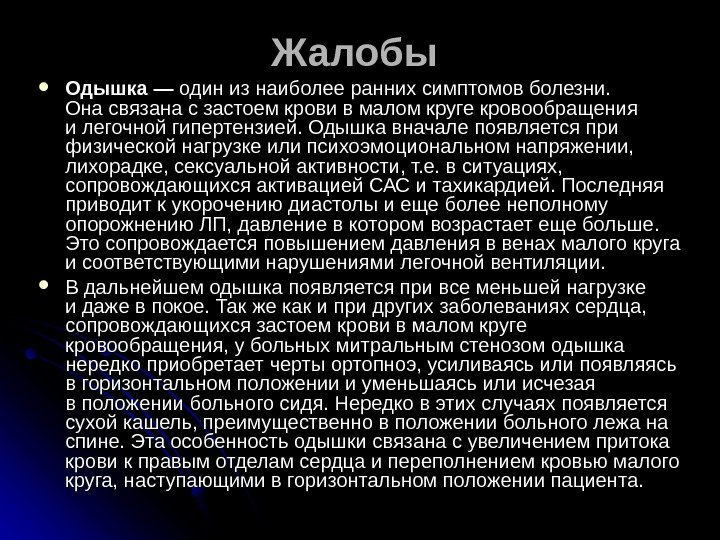 Жалобы

• Одышка — один из наиболее ранних симптомов болезни. Она связана с застоем крови в малом круге кровообращения и легочной гипертензией. Одышка вначале появляется при физической нагрузке или психоэмоциональном напряжении, лихорадке, сексуальной активности, т.е. в ситуациях, сопровождающихся активацией САС и тахикардией. Последняя приводит к укорочению диастолы и еще более неполному опорожнению ЛП, давление в котором возрастает еще больше. Это сопровождается повышением давления в венах малого круга и соответствующими нарушениями легочной вентиляции.

• В дальнейшем одышка появляется при все меньшей нагрузке и даже в покое. Так же как и при других заболеваниях сердца, сопровождающихся застоем крови в малом круге кровообращения, у больных митральным стенозом одышка нередко приобретает черты ортопноэ, усиливаясь или появляясь в горизонтальном положении и уменьшаясь или исчезая в положении больного сидя. Нередко в этих случаях появляется сухой кашель, преимущественно в положении больного лежа на спине. Эта особенность одышки связана с увеличением притока крови к правым отделам сердца и переполнением кровью малого круга, наступающими в горизонтальном положении пациента.